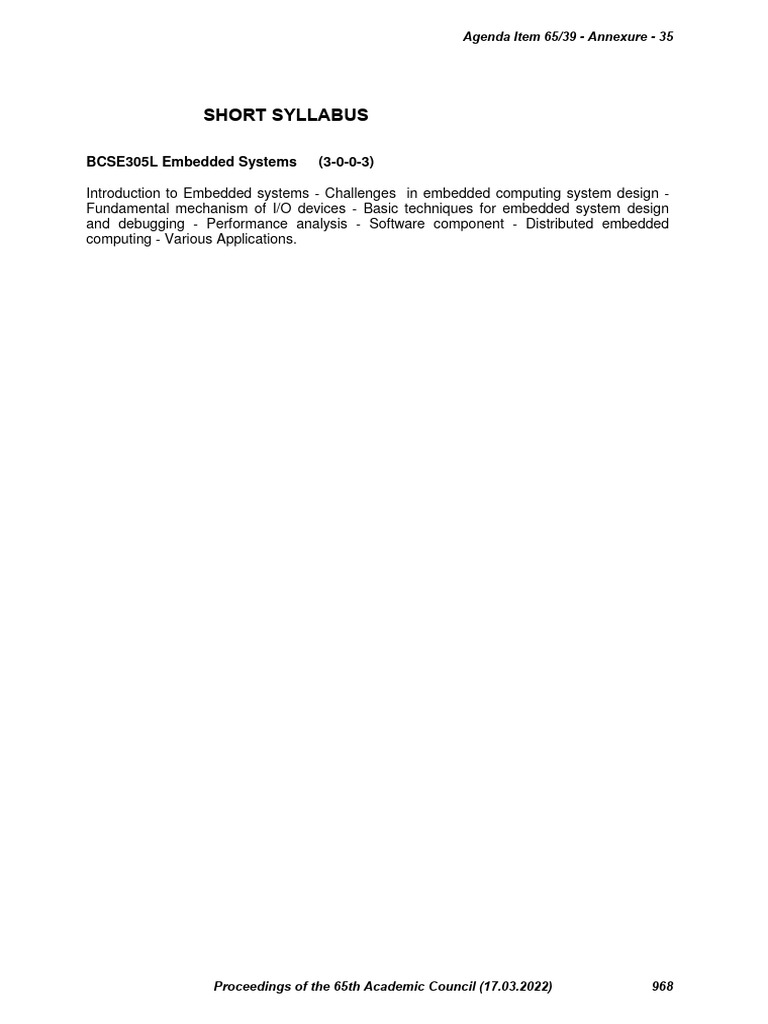 Agenda Item 65/39 - Annexure - 35

SHORT SYLLABUS

BCSE305L Embedded Systems (3-0-0-3)

Introduction to Embedded systems - Challenges in embedded computing system design - Fundamental mechanism of I/O devices - Basic techniques for embedded system design and debugging - Performance analysis - Software component - Distributed embedded computing - Various Applications.

Proceedings of the 65th Academic Council (17.03.2022) 968